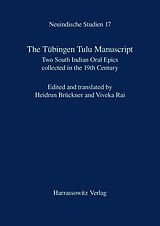 Neuindische Studien 17

The Tübingen Tulu Manuscript
Two South Indian Oral Epics collected in the 19th Century

Edited and translated by
Heidrun Brückner and Viveka Rai

Harrassowitz Verlag